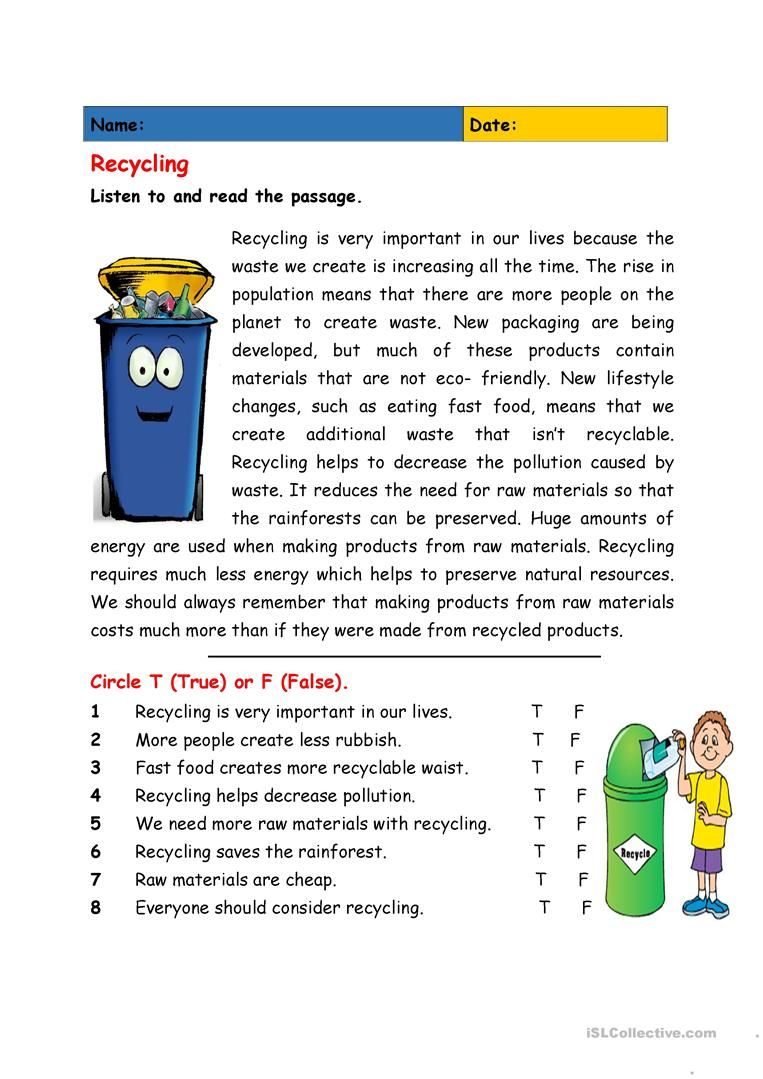 Name: Date:

Recycling

Listen to and read the passage.

Recycling is very important in our lives because the waste we create is increasing all the time. The rise in population means that there are more people on the planet to create waste. New packaging are being developed, but much of these products contain materials that are not eco- friendly. New lifestyle changes, such as eating fast food, means that we create additional waste that isn't recyclable. Recycling helps to decrease the pollution caused by waste. It reduces the need for raw materials so that the rainforests can be preserved. Huge amounts of energy are used when making products from raw materials. Recycling requires much less energy which helps to preserve natural resources. We should always remember that making products from raw materials costs much more than if they were made from recycled products.

Circle T (True) or F (False).

1 Recycling is very important in our lives. T F
2 More people create less rubbish. T F
3 Fast food creates more recyclable waist. T F
4 Recycling helps decrease pollution. T F
5 We need more raw materials with recycling. T F
6 Recycling saves the rainforest. T F
7 Raw materials are cheap. T F
8 Everyone should consider recycling. T F

Recycle

iSLCollective.com